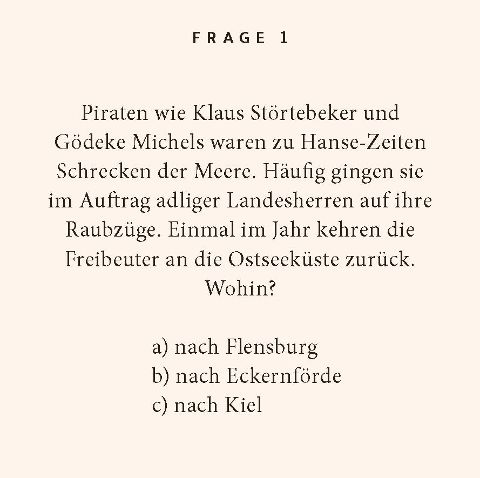 FRAGE 1

Piraten wie Klaus Störtebeker und Gödeke Michels waren zu Hanse-Zeiten Schrecken der Meere. Häufig gingen sie im Auftrag adliger Landesherren auf ihre Raubzüge. Einmal im Jahr kehren die Freibeuter an die Ostseeküste zurück. Wohin?

a) nach Flensburg
b) nach Eckernförde
c) nach Kiel